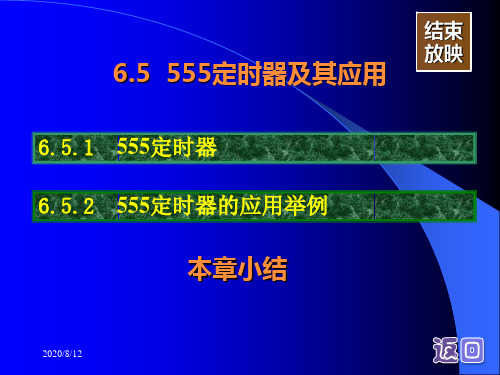 结束放映

6.5 555定时器及其应用

6.5.1 555定时器

6.5.2 555定时器的应用举例

本章小结

2020/8/12

返回